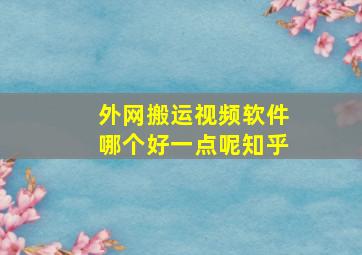 外网搬运视频软件
哪个好一点呢知乎